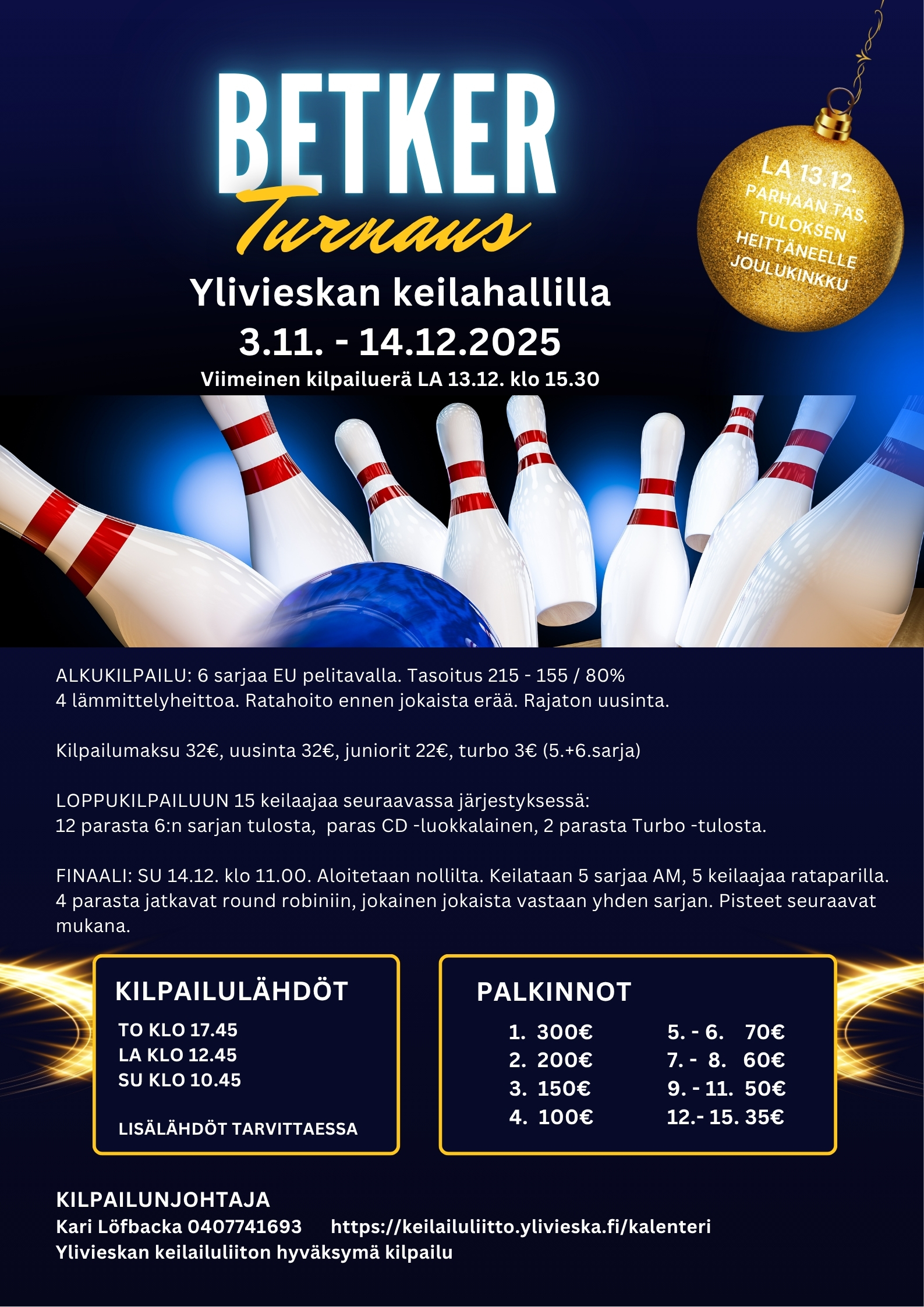 BETKER
Turnaus

LA 13.12.
PARHAAN TAS.
TULOKSEN
HEITTÄNEELLE
JOULUKINKKU

Ylivieskan keilahallilla
3.11. - 14.12.2025
Viimeinen kilpailuerä LA 13.12. klo 15.30

ALKUKILPAILU: 6 sarjaa EU pelitavalla. Tasoitus 215 - 155 / 80%
4 lämmittelyheittoa. Ratahoito ennen jokaista erää. Rajaton uusinta.

Kilpailumaksu 32€, uusinta 32€, juniorit 22€, turbo 3€ (5.+6.sarja)

LOPPUKILPAILUUN 15 keilaajaa seuraavassa järjestyksessä:
12 parasta 6:n sarjan tulosta, paras CD -luokkalainen, 2 parasta Turbo -tulosta.

FINAALI: SU 14.12. klo 11.00. Aloitetaan nollilta. Keilataan 5 sarjaa AM, 5 keilaajaa rataparilla. 4 parasta jatkavat round robiniin, jokainen jokaista vastaan yhden sarjan. Pisteet seuraavat mukana.

KILPAILULÄHDÖT
TO KLO 17.45
LA KLO 12.45
SU KLO 10.45

LISÄLÄHDÖT TARVITTAESSA

PALKINNOT
1. 300€
2. 200€
3. 150€
4. 100€
5. - 6. 70€
7. - 8. 60€
9. - 11. 50€
12.- 15. 35€

KILPAILUNJOHTAJA
Kari Löfbacka 0407741693 https://keilailuliitto.ylivieska.fi/kalenteri
Ylivieskan keilailuliiton hyväksymä kilpailu